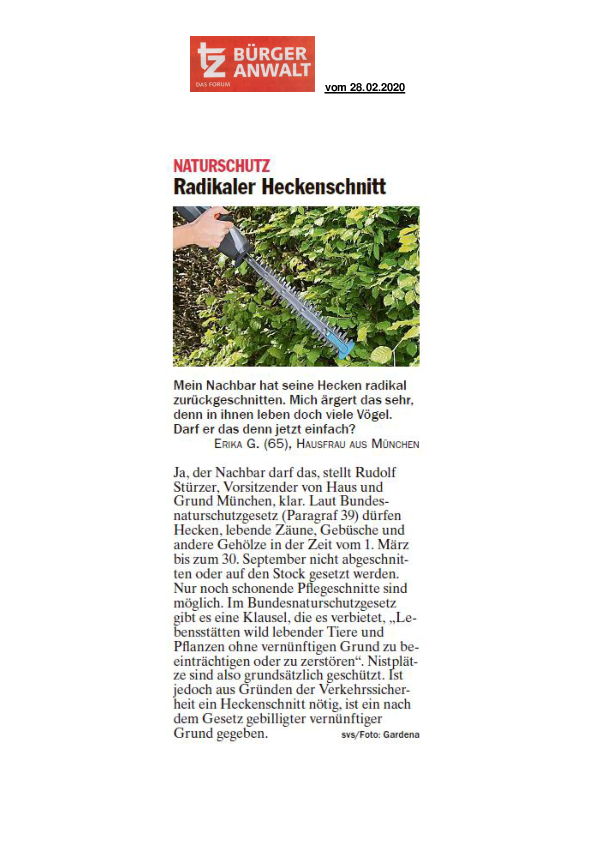 tz BÜRGER ANWALT
DAS FORUM

vom 28.02.2020

NATURSCHUTZ
Radikaler Heckenschnitt

Mein Nachbar hat seine Hecken radikal zurückgeschnitten. Mich ärgert das sehr, denn in ihnen leben doch viele Vögel. Darf er das denn jetzt einfach?
ERIKA G. (65), HAUSFRAU AUS MÜNCHEN

Ja, der Nachbar darf das, stellt Rudolf Stürzer, Vorsitzender von Haus und Grund München, klar. Laut Bundesnaturschutzgesetz (Paragraf 39) dürfen Hecken, lebende Zäune, Gebüsche und andere Gehölze in der Zeit vom 1. März bis zum 30. September nicht abgeschnitten oder auf den Stock gesetzt werden. Nur noch schonende Pflegeschnitte sind möglich. Im Bundesnaturschutzgesetz gibt es eine Klausel, die es verbietet, „Lebensstätten wild lebender Tiere und Pflanzen ohne vernünftigen Grund zu beeinträchtigen oder zu zerstören“. Nistplätze sind also grundsätzlich geschützt. Ist jedoch aus Gründen der Verkehrssicherheit ein Heckenschnitt nötig, ist ein nach dem Gesetz gebilligter vernünftiger Grund gegeben. svs/Foto: Gardena